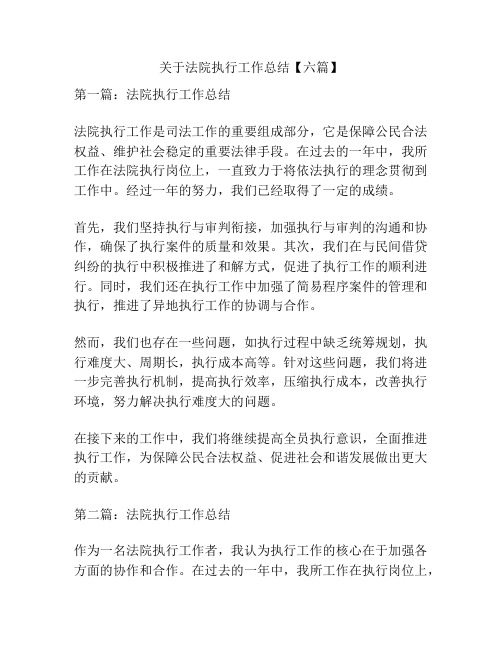 关于法院执行工作总结【六篇】

第一篇：法院执行工作总结

法院执行工作是司法工作的重要组成部分，它是保障公民合法权益、维护社会稳定的重要法律手段。在过去的一年中，我所工作在法院执行岗位上，一直致力于将依法执行的理念贯彻到工作中。经过一年的努力，我们已经取得了一定的成绩。

首先，我们坚持执行与审判衔接，加强执行与审判的沟通和协作，确保了执行案件的质量和效果。其次，我们在与民间借贷纠纷的执行中积极推进了和解方式，促进了执行工作的顺利进行。同时，我们还在执行工作中加强了简易程序案件的管理和执行，推进了异地执行工作的协调与合作。

然而，我们也存在一些问题，如执行过程中缺乏统筹规划，执行难度大、周期长，执行成本高等。针对这些问题，我们将进一步完善执行机制，提高执行效率，压缩执行成本，改善执行环境，努力解决执行难度大的问题。

在接下来的工作中，我们将继续提高全员执行意识，全面推进执行工作，为保障公民合法权益、促进社会和谐发展做出更大的贡献。

第二篇：法院执行工作总结

作为一名法院执行工作者，我认为执行工作的核心在于加强各方面的协作和合作。在过去的一年中，我所工作在执行岗位上，